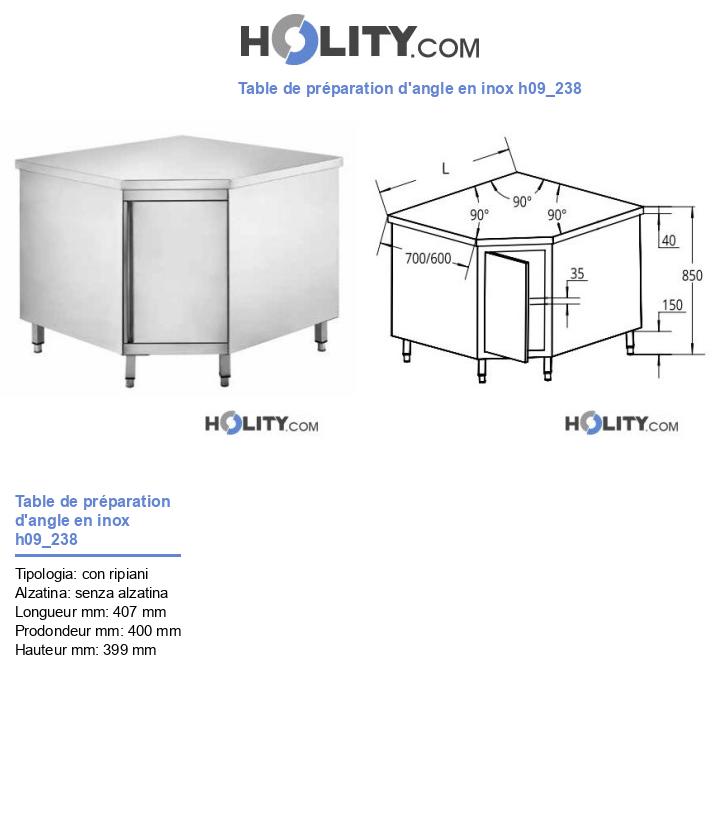 HOLITY.COM

Table de préparation d'angle en inox h09_238

L
90°
90°
90°
700/600
35
40
850
150

HOLITY.COM

HOLITY.COM

Table de préparation d'angle en inox h09_238

Tipologia: con ripiani
Alzatina: senza alzatina
Longueur mm: 407 mm
Prodondeur mm: 400 mm
Hauteur mm: 399 mm